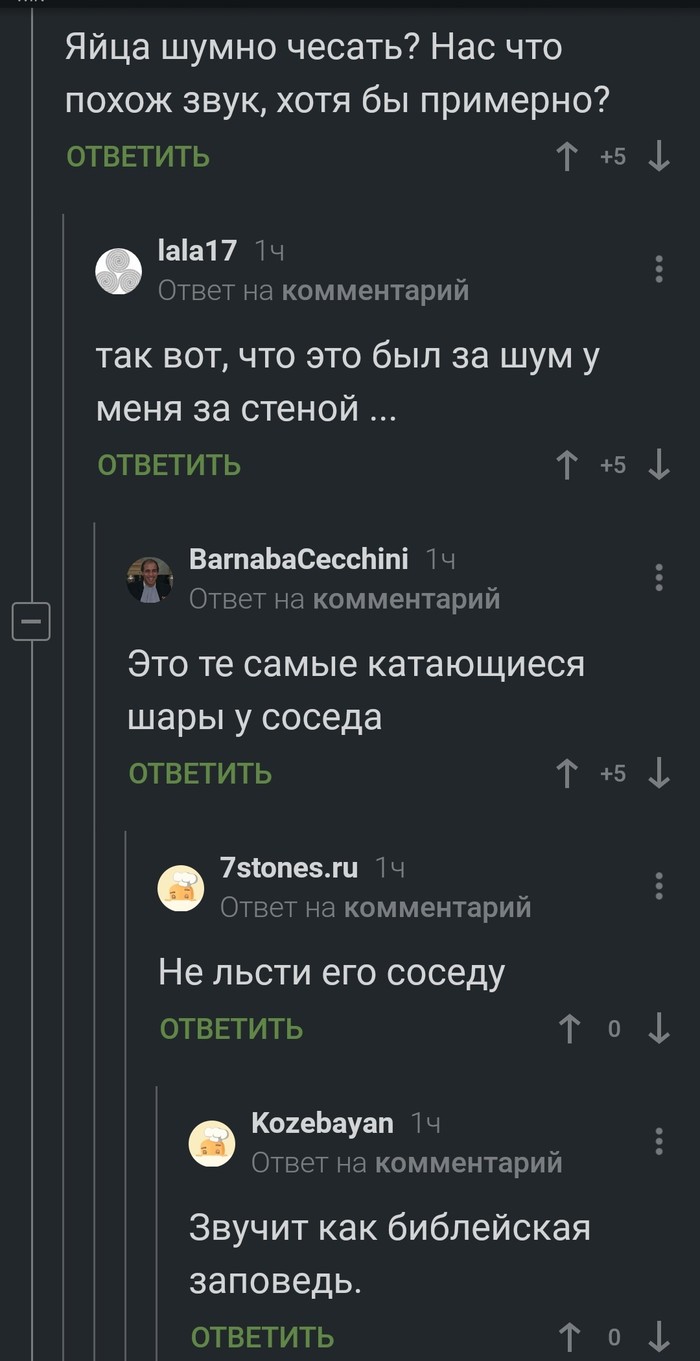 Яйца шумно чесать? Нас что похож звук, хотя бы примерно?
ОТВЕТИТЬ
+5

lala17 1ч
Ответ на комментарий
так вот, что это был за шум у меня за стеной ...
ОТВЕТИТЬ
+5

BarnabaCecchini 1ч
Ответ на комментарий
Это те самые катающиеся шары у соседа
ОТВЕТИТЬ
+5

7stones.ru 1ч
Ответ на комментарий
Не льсти его соседу
ОТВЕТИТЬ
0

Kozebayan 1ч
Ответ на комментарий
Звучит как библейская заповедь.
ОТВЕТИТЬ
0